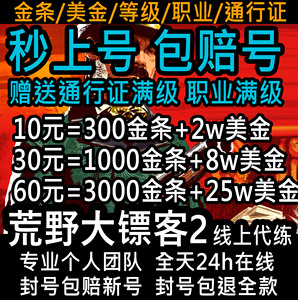 金条/美金/等级/职业/通行证

秒上号 包赔号

赠送通行证满级 职业满级

10元=300金条+2w美金

30元=1000金条+8w美金

60元=3000金条+25w美金

荒野大镖客2 线上代练

专业个人团队 全天24h在线

封号包赔新号 封号包退全款